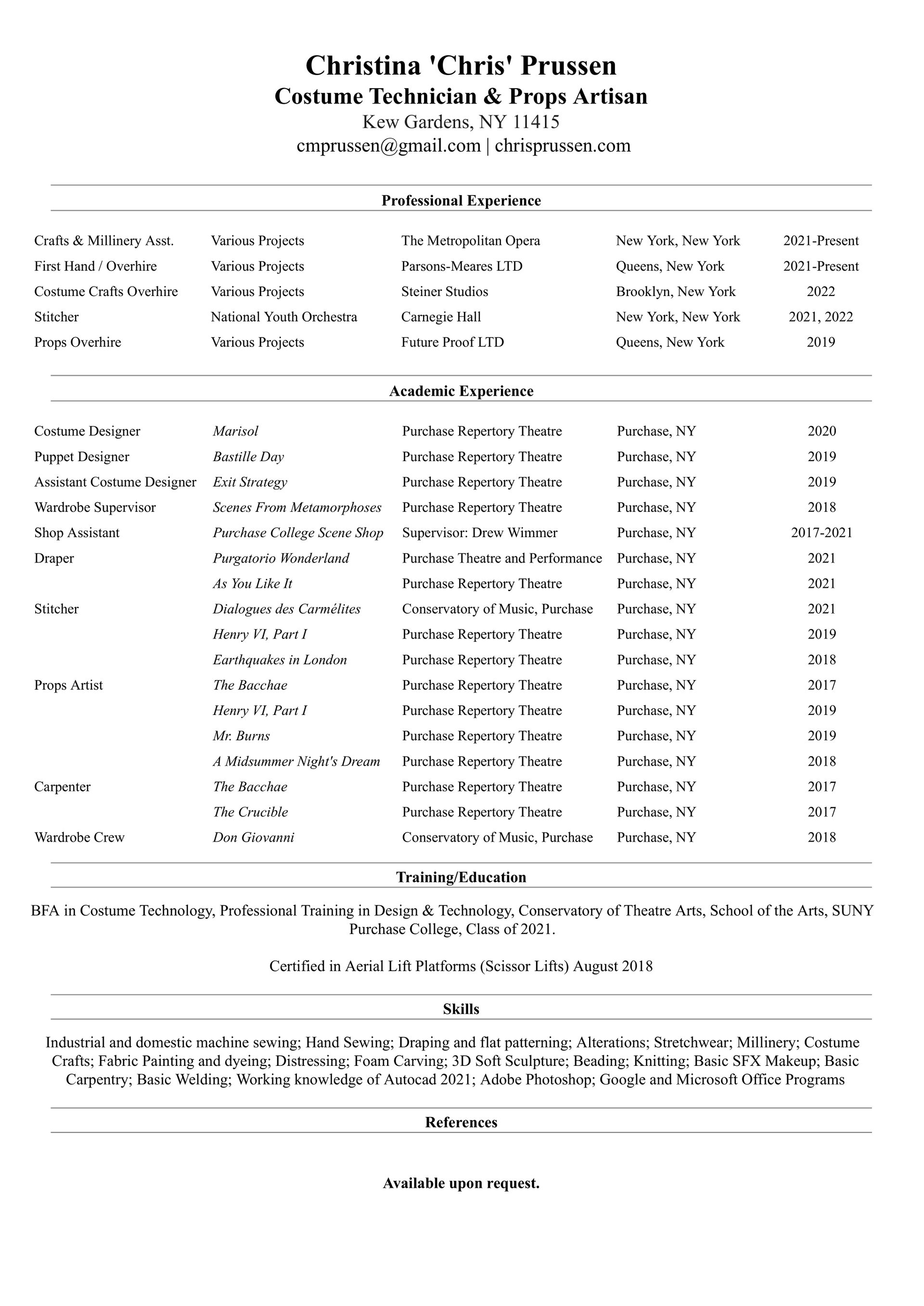 Christina 'Chris' Prussen
Costume Technician & Props Artisan
Kew Gardens, NY 11415
cmprussen@gmail.com | chrisprussen.com

Professional Experience

| | | | | |
|---|---|---|---|---|
| Crafts & Millinery Asst. | Various Projects | The Metropolitan Opera | New York, New York | 2021-Present |
| First Hand / Overhire | Various Projects | Parsons-Meares LTD | Queens, New York | 2021-Present |
| Costume Crafts Overhire | Various Projects | Steiner Studios | Brooklyn, New York | 2022 |
| Stitcher | National Youth Orchestra | Carnegie Hall | New York, New York | 2021, 2022 |
| Props Overhire | Various Projects | Future Proof LTD | Queens, New York | 2019 |

Academic Experience

| | | | | |
|---|---|---|---|---|
| Costume Designer | Marisol | Purchase Repertory Theatre | Purchase, NY | 2020 |
| Puppet Designer | Bastille Day | Purchase Repertory Theatre | Purchase, NY | 2019 |
| Assistant Costume Designer | Exit Strategy | Purchase Repertory Theatre | Purchase, NY | 2019 |
| Wardrobe Supervisor | Scenes From Metamorphoses | Purchase Repertory Theatre | Purchase, NY | 2018 |
| Shop Assistant | Purchase College Scene Shop | Supervisor: Drew Wimmer | Purchase, NY | 2017-2021 |
| Draper | Purgatorio Wonderland | Purchase Theatre and Performance | Purchase, NY | 2021 |
| | As You Like It | Purchase Repertory Theatre | Purchase, NY | 2021 |
| Stitcher | Dialogues des Carmélites | Conservatory of Music, Purchase | Purchase, NY | 2021 |
| | Henry VI, Part I | Purchase Repertory Theatre | Purchase, NY | 2019 |
| | Earthquakes in London | Purchase Repertory Theatre | Purchase, NY | 2018 |
| Props Artist | The Bacchae | Purchase Repertory Theatre | Purchase, NY | 2017 |
| | Henry VI, Part I | Purchase Repertory Theatre | Purchase, NY | 2019 |
| | Mr. Burns | Purchase Repertory Theatre | Purchase, NY | 2019 |
| | A Midsummer Night's Dream | Purchase Repertory Theatre | Purchase, NY | 2018 |
| Carpenter | The Bacchae | Purchase Repertory Theatre | Purchase, NY | 2017 |
| | The Crucible | Purchase Repertory Theatre | Purchase, NY | 2017 |
| Wardrobe Crew | Don Giovanni | Conservatory of Music, Purchase | Purchase, NY | 2018 |

Training/Education

BFA in Costume Technology, Professional Training in Design & Technology, Conservatory of Theatre Arts, School of the Arts, SUNY Purchase College, Class of 2021.

Certified in Aerial Lift Platforms (Scissor Lifts) August 2018

Skills

Industrial and domestic machine sewing; Hand Sewing; Draping and flat patterning; Alterations; Stretchwear; Millinery; Costume Crafts; Fabric Painting and dyeing; Distressing; Foam Carving; 3D Soft Sculpture; Beading; Knitting; Basic SFX Makeup; Basic Carpentry; Basic Welding; Working knowledge of Autocad 2021; Adobe Photoshop; Google and Microsoft Office Programs

References

Available upon request.